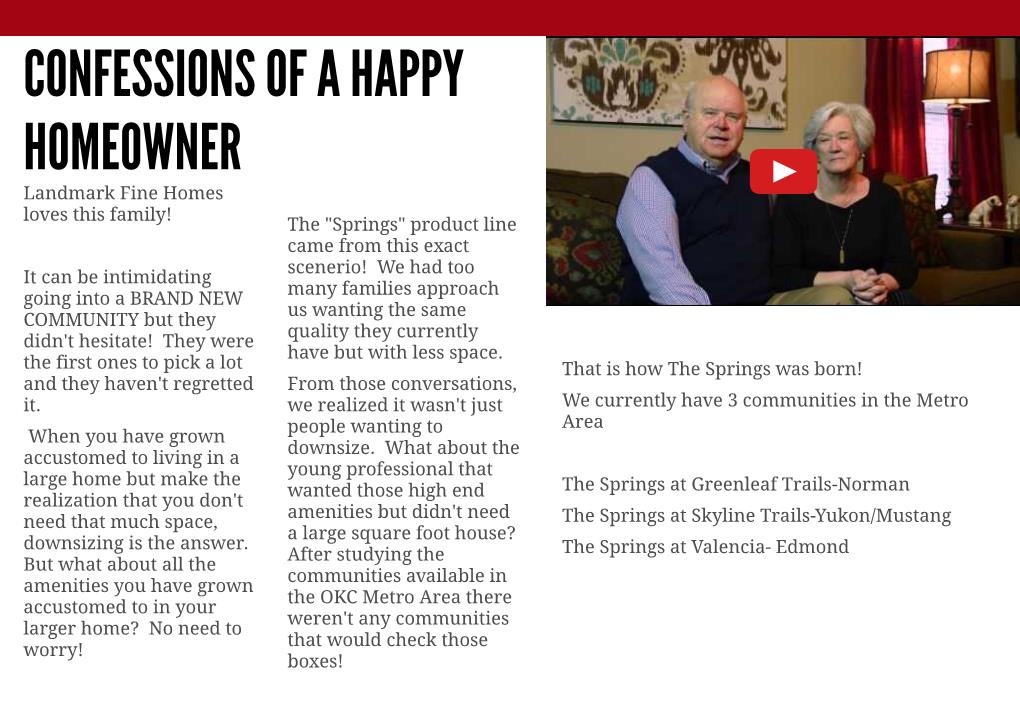 CONFESSIONS OF A HAPPY HOMEOWNER

Landmark Fine Homes loves this family!

It can be intimidating going into a BRAND NEW COMMUNITY but they didn't hesitate! They were the first ones to pick a lot and they haven't regretted it.

When you have grown accustomed to living in a large home but make the realization that you don't need that much space, downsizing is the answer. But what about all the amenities you have grown accustomed to in your larger home? No need to worry!

The "Springs" product line came from this exact scenerio! We had too many families approach us wanting the same quality they currently have but with less space.

From those conversations, we realized it wasn't just people wanting to downsize. What about the young professional that wanted those high end amenities but didn't need a large square foot house? After studying the communities available in the OKC Metro Area there weren't any communities that would check those boxes!

That is how The Springs was born!

We currently have 3 communities in the Metro Area

The Springs at Greenleaf Trails-Norman

The Springs at Skyline Trails-Yukon/Mustang

The Springs at Valencia- Edmond